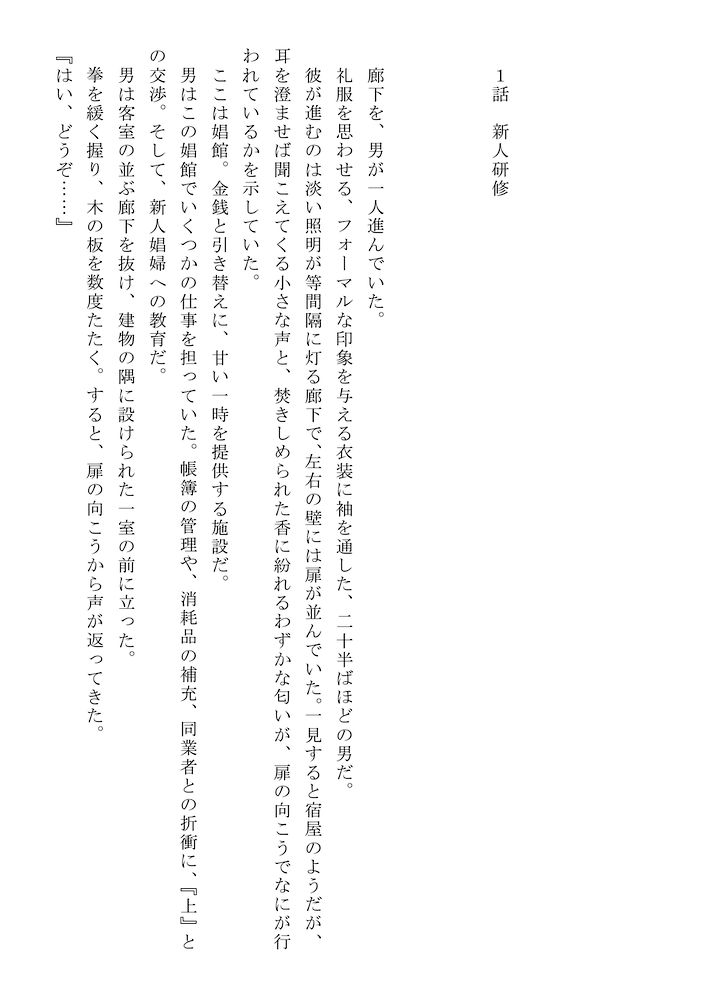 1話　新人研修

廊下を、男が一人進んでいた。

礼服を思わせる、フォーマルな印象を与える衣装に袖を通した、二十半ばほどの男だ。

彼が進むのは淡い照明が等間隔に灯る廊下で、左右の壁には扉が並んでいた。一見すると宿屋のようだが、耳を澄ませば聞こえてくる小さな声と、焚きしめられた香に紛れるわずかな匂いが、扉の向こうでなにが行われているかを示していた。

ここは娼館。金銭と引き替えに、甘い一時を提供する施設だ。

男はこの娼館でいくつかの仕事を担っていた。帳簿の管理や、消耗品の補充、同業者との折衝に、『上』との交渉。そして、新人娼婦への教育だ。

男は客室の並ぶ廊下を抜け、建物の隅に設けられた一室の前に立った。

拳を緩く握り、木の板を数度たたく。すると、扉の向こうから声が返ってきた。

『はい、どうぞ……』